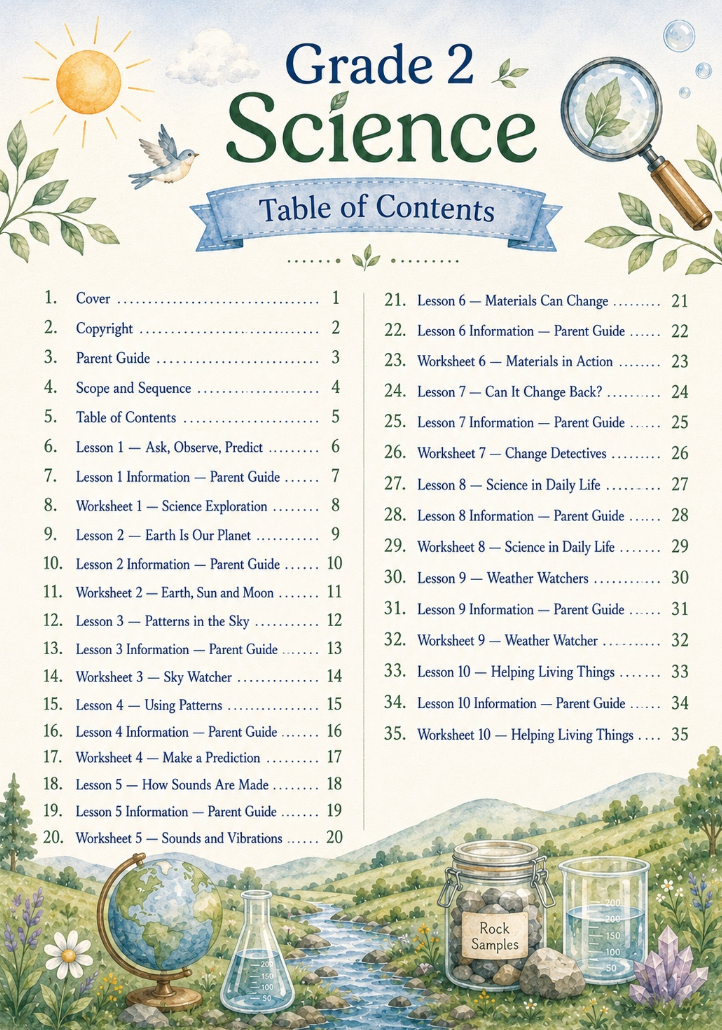 Grade 2
Science

Table of Contents

1. Cover 1
2. Copyright 2
3. Parent Guide 3
4. Scope and Sequence 4
5. Table of Contents 5
6. Lesson 1 — Ask, Observe, Predict 6
7. Lesson 1 Information — Parent Guide 7
8. Worksheet 1 — Science Exploration 8
9. Lesson 2 — Earth Is Our Planet 9
10. Lesson 2 Information — Parent Guide 10
11. Worksheet 2 — Earth, Sun and Moon 11
12. Lesson 3 — Patterns in the Sky 12
13. Lesson 3 Information — Parent Guide 13
14. Worksheet 3 — Sky Watcher 14
15. Lesson 4 — Using Patterns 15
16. Lesson 4 Information — Parent Guide 16
17. Worksheet 4 — Make a Prediction 17
18. Lesson 5 — How Sounds Are Made 18
19. Lesson 5 Information — Parent Guide 19
20. Worksheet 5 — Sounds and Vibrations 20
21. Lesson 6 — Materials Can Change 21
22. Lesson 6 Information — Parent Guide 22
23. Worksheet 6 — Materials in Action 23
24. Lesson 7 — Can It Change Back? 24
25. Lesson 7 Information — Parent Guide 25
26. Worksheet 7 — Change Detectives 26
27. Lesson 8 — Science in Daily Life 27
28. Lesson 8 Information — Parent Guide 28
29. Worksheet 8 — Science in Daily Life 29
30. Lesson 9 — Weather Watchers 30
31. Lesson 9 Information — Parent Guide 31
32. Worksheet 9 — Weather Watcher 32
33. Lesson 10 — Helping Living Things 33
34. Lesson 10 Information — Parent Guide 34
35. Worksheet 10 — Helping Living Things 35

Rock
Samples